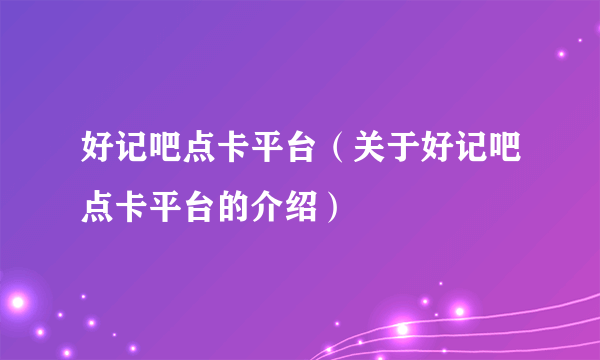 好记吧点卡平台（关于好记吧点卡平台的介绍）